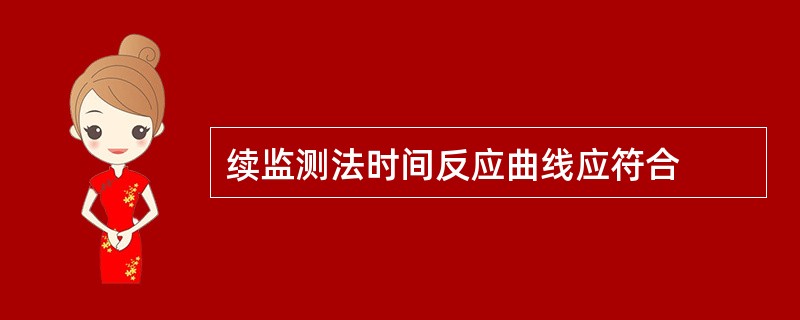 续监测法时间反应曲线应符合